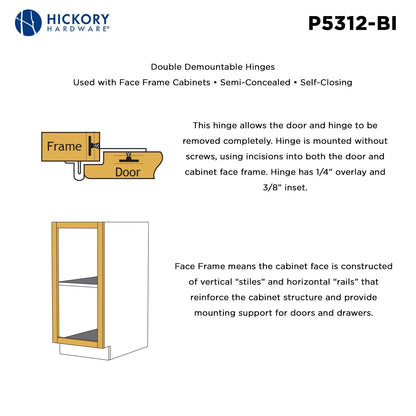 HICKORY HARDWARE®

P5312-BI

Double Demountable Hinges

Used with Face Frame Cabinets • Semi-Concealed • Self-Closing

Frame

Door

This hinge allows the door and hinge to be removed completely. Hinge is mounted without screws, using incisions into both the door and cabinet face frame. Hinge has 1/4" overlay and 3/8" inset.

Face Frame means the cabinet face is constructed of vertical "stiles" and horizontal "rails" that reinforce the cabinet structure and provide mounting support for doors and drawers.